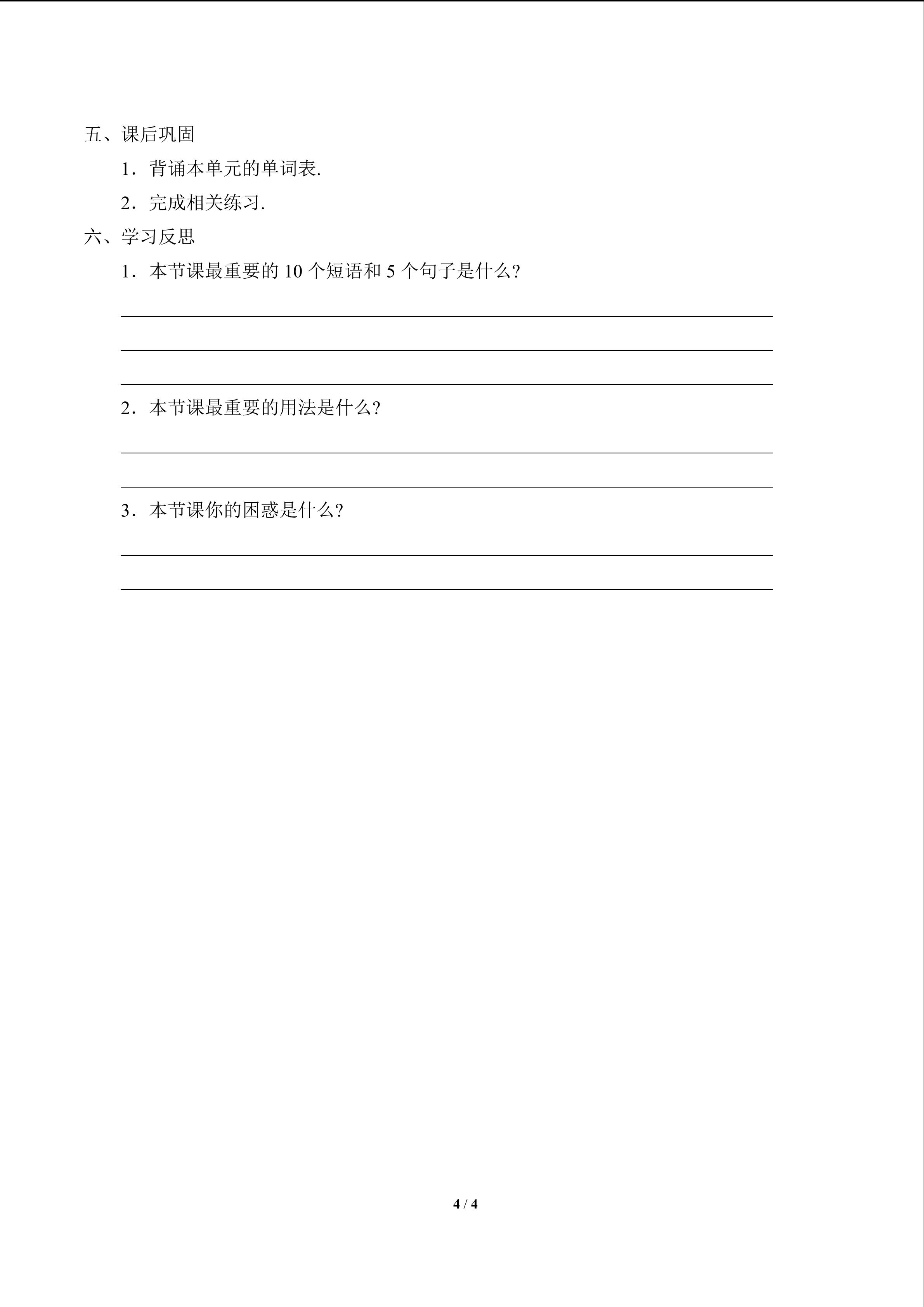 五、课后巩固

1．背诵本单元的单词表.

2．完成相关练习.

六、学习反思

1．本节课最重要的10个短语和5个句子是什么?

____

____

____

2．本节课最重要的用法是什么?

____

____

3．本节课你的困惑是什么?

____

____

4 / 4